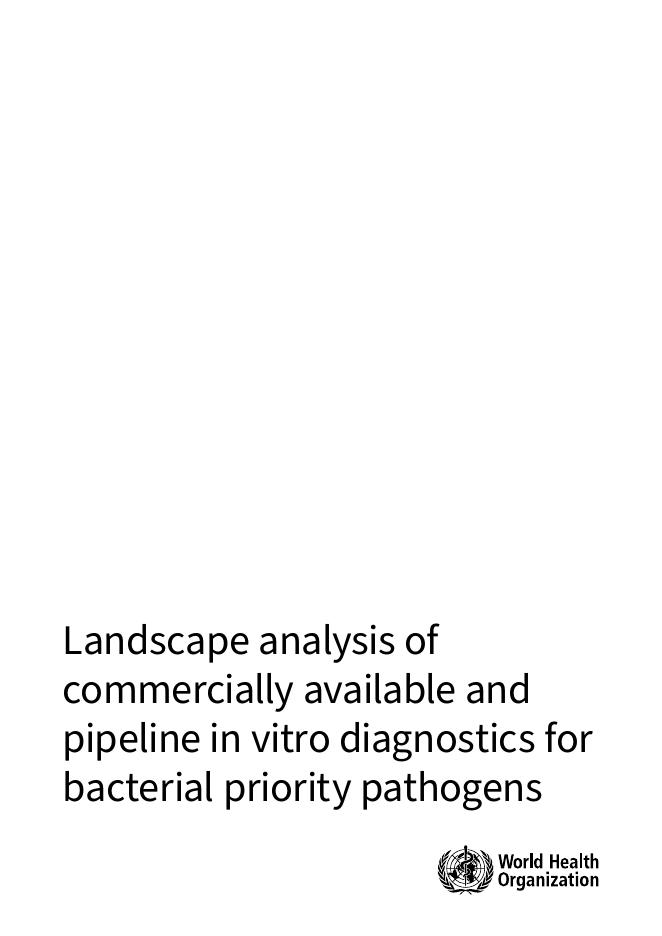 Landscape analysis of commercially available and pipeline in vitro diagnostics for bacterial priority pathogens

World Health
Organization